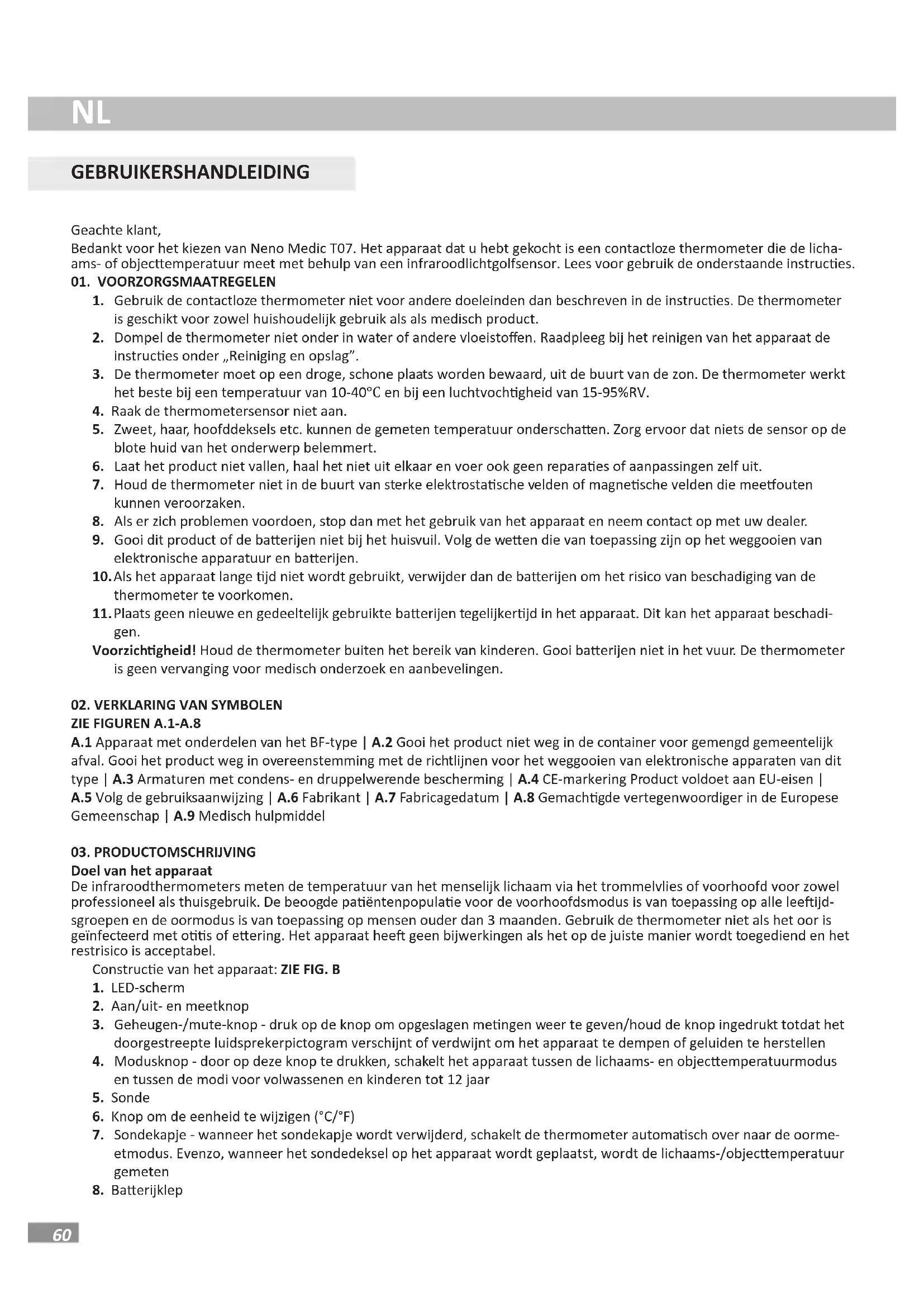 NL

GEBRUIKERSHANDLEIDING

Geachte klant,
Bedankt voor het kiezen van Neno Medic T07. Het apparaat dat u hebt gekocht is een contactloze thermometer die de lichaams- of objecttemperatuur meet met behulp van een infraroodlichtgolfsensor. Lees voor gebruik de onderstaande instructies.

01. VOORZORGSMAATREGELEN

1. Gebruik de contactloze thermometer niet voor andere doeleinden dan beschreven in de instructies. De thermometer is geschikt voor zowel huishoudelijk gebruik als als medisch product.
2. Dompel de thermometer niet onder in water of andere vloeistoffen. Raadpleeg bij het reinigen van het apparaat de instructies onder „Reiniging en opslag".
3. De thermometer moet op een droge, schone plaats worden bewaard, uit de buurt van de zon. De thermometer werkt het beste bij een temperatuur van 10-40°C en bij een luchtvochtigheid van 15-95%RV.
4. Raak de thermometersensor niet aan.
5. Zweet, haar, hoofddeksels etc. kunnen de gemeten temperatuur onderschatten. Zorg ervoor dat niets de sensor op de blote huid van het onderwerp belemmert.
6. Laat het product niet vallen, haal het niet uit elkaar en voer ook geen reparaties of aanpassingen zelf uit.
7. Houd de thermometer niet in de buurt van sterke elektrostatische velden of magnetische velden die meetfouten kunnen veroorzaken.
8. Als er zich problemen voordoen, stop dan met het gebruik van het apparaat en neem contact op met uw dealer.
9. Gooi dit product of de batterijen niet bij het huisvuil. Volg de wetten die van toepassing zijn op het weggooien van elektronische apparatuur en batterijen.
10. Als het apparaat lange tijd niet wordt gebruikt, verwijder dan de batterijen om het risico van beschadiging van de thermometer te voorkomen.
11. Plaats geen nieuwe en gedeeltelijk gebruikte batterijen tegelijkertijd in het apparaat. Dit kan het apparaat beschadigen.

Voorzichtigheid! Houd de thermometer buiten het bereik van kinderen. Gooi batterijen niet in het vuur. De thermometer is geen vervanging voor medisch onderzoek en aanbevelingen.

02. VERKLARING VAN SYMBOLEN
ZIE FIGUREN A.1-A.8
A.1 Apparaat met onderdelen van het BF-type | A.2 Gooi het product niet weg in de container voor gemengd gemeentelijk afval. Gooi het product weg in overeenstemming met de richtlijnen voor het weggooien van elektronische apparaten van dit type | A.3 Armaturen met condens- en druppelwerende bescherming | A.4 CE-markering Product voldoet aan EU-eisen | A.5 Volg de gebruiksaanwijzing | A.6 Fabrikant | A.7 Fabricagedatum | A.8 Gemachtigde vertegenwoordiger in de Europese Gemeenschap | A.9 Medisch hulpmiddel

03. PRODUCTOMSCHRIJVING
Doel van het apparaat
De infraroodthermometers meten de temperatuur van het menselijk lichaam via het trommelvlies of voorhoofd voor zowel professioneel als thuisgebruik. De beoogde patiëntenpopulatie voor de voorhoofdsmodus is van toepassing op alle leeftijdsgroepen en de oormodus is van toepassing op mensen ouder dan 3 maanden. Gebruik de thermometer niet als het oor is geïnfecteerd met otitis of ettering. Het apparaat heeft geen bijwerkingen als het op de juiste manier wordt toegediend en het restrisico is acceptabel.
Constructie van het apparaat: ZIE FIG. B
1. LED-scherm
2. Aan/uit- en meetknop
3. Geheugen-/mute-knop - druk op de knop om opgeslagen metingen weer te geven/houd de knop ingedrukt totdat het doorgestreepte luidsprekerpictogram verschijnt of verdwijnt om het apparaat te dempen of geluiden te herstellen
4. Modusknop - door op deze knop te drukken, schakelt het apparaat tussen de lichaams- en objecttemperatuurmodus en tussen de modi voor volwassenen en kinderen tot 12 jaar
5. Sonde
6. Knop om de eenheid te wijzigen (°C/°F)
7. Sondekapje - wanneer het sondekapje wordt verwijderd, schakelt de thermometer automatisch over naar de oormeetmodus. Evenzo, wanneer het sondedeksel op het apparaat wordt geplaatst, wordt de lichaams-/objecttemperatuur gemeten
8. Batterijklep

60